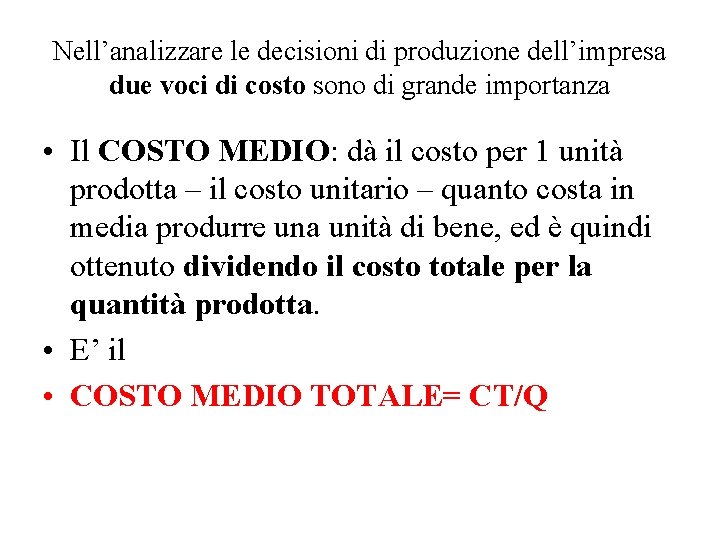 Nell’analizzare le decisioni di produzione dell’impresa due voci di costo sono di grande importanza

• Il COSTO MEDIO: dà il costo per 1 unità prodotta – il costo unitario – quanto costa in media produrre una unità di bene, ed è quindi ottenuto dividendo il costo totale per la quantità prodotta.
• E’ il
• COSTO MEDIO TOTALE= CT/Q